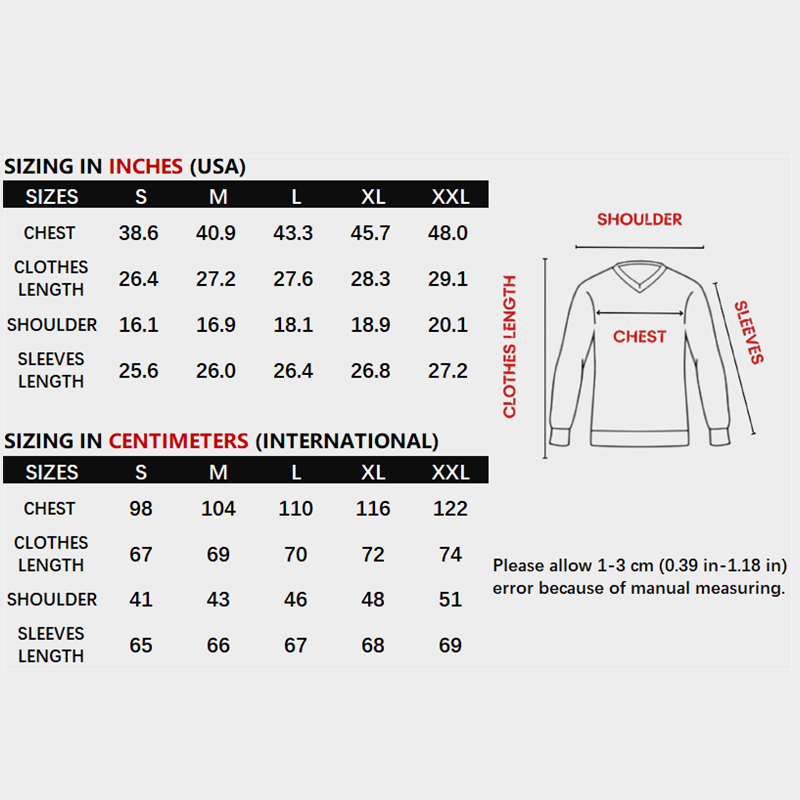 SIZING IN INCHES (USA)

| SIZES | S | M | L | XL | XXL |
|---|---|---|---|---|---|
| CHEST | 38.6 | 40.9 | 43.3 | 45.7 | 48.0 |
| CLOTHES LENGTH | 26.4 | 27.2 | 27.6 | 28.3 | 29.1 |
| SHOULDER | 16.1 | 16.9 | 18.1 | 18.9 | 20.1 |
| SLEEVES LENGTH | 25.6 | 26.0 | 26.4 | 26.8 | 27.2 |

SIZING IN CENTIMETERS (INTERNATIONAL)

| SIZES | S | M | L | XL | XXL |
|---|---|---|---|---|---|
| CHEST | 98 | 104 | 110 | 116 | 122 |
| CLOTHES LENGTH | 67 | 69 | 70 | 72 | 74 |
| SHOULDER | 41 | 43 | 46 | 48 | 51 |
| SLEEVES LENGTH | 65 | 66 | 67 | 68 | 69 |

SHOULDER
CLOTHES LENGTH
CHEST
SLEEVES

Please allow 1-3 cm (0.39 in-1.18 in) error because of manual measuring.